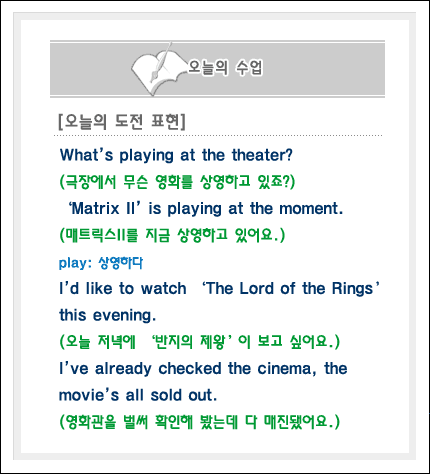 오늘의 수업

[오늘의 도전 표현]

What's playing at the theater?

(극장에서 무슨 영화를 상영하고 있죠?)

'Matrix II' is playing at the moment.

(매트릭스II를 지금 상영하고 있어요.)

play: 상영하다

I'd like to watch 'The Lord of the Rings' this evening.

(오늘 저녁에 '반지의 제왕' 이 보고 싶어요.)

I've already checked the cinema, the movie's all sold out.

(영화관을 벌써 확인해 봤는데 다 매진됐어요.)